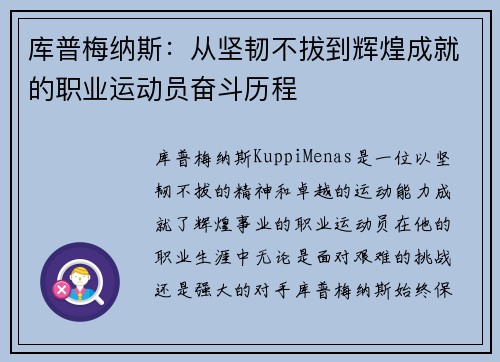 库普梅纳斯：从坚韧不拔到辉煌成就的职业运动员奋斗历程

库普梅纳斯KuppiMenas是一位以坚韧不拔的精神和卓越的运动能力成就了辉煌事业的职业运动员在他的职业生涯中无论是面对艰难的挑战还是强大的对手库普梅纳斯始终保